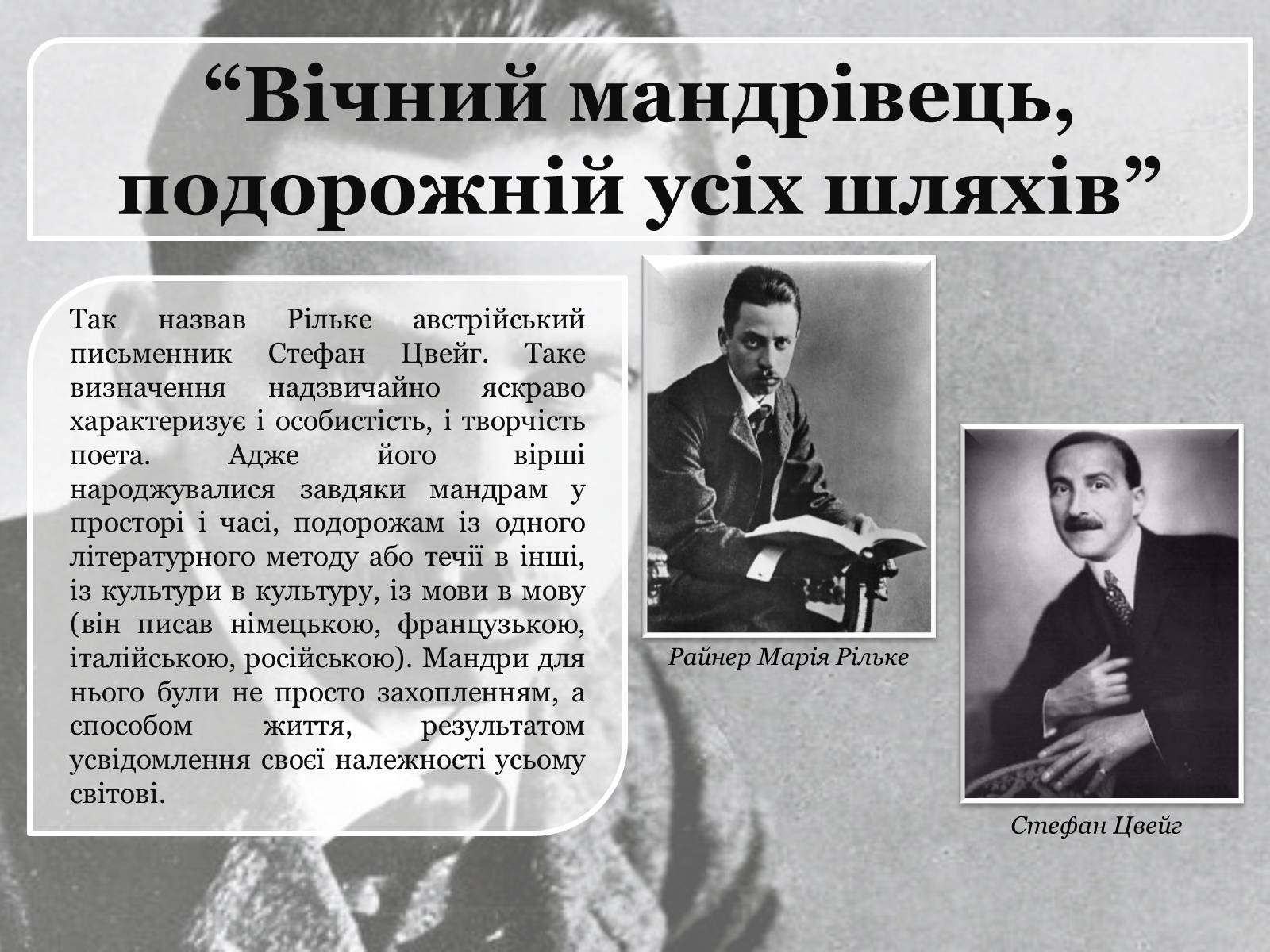 “Вічний мандрівець, подорожній усіх шляхів”

Так назвав Рільке австрійський письменник Стефан Цвейг. Таке визначення надзвичайно яскраво характеризує і особистість, і творчість поета. Адже його вірші народжувалися завдяки мандрам у просторі і часі, подорожам із одного літературного методу або течії в інші, із культури в культуру, із мови в мову (він писав німецькою, французькою, італійською, російською). Мандри для нього були не просто захопленням, а способом життя, результатом усвідомлення своєї належності усьому світові.

Райнер Марія Рільке

Стефан Цвейг